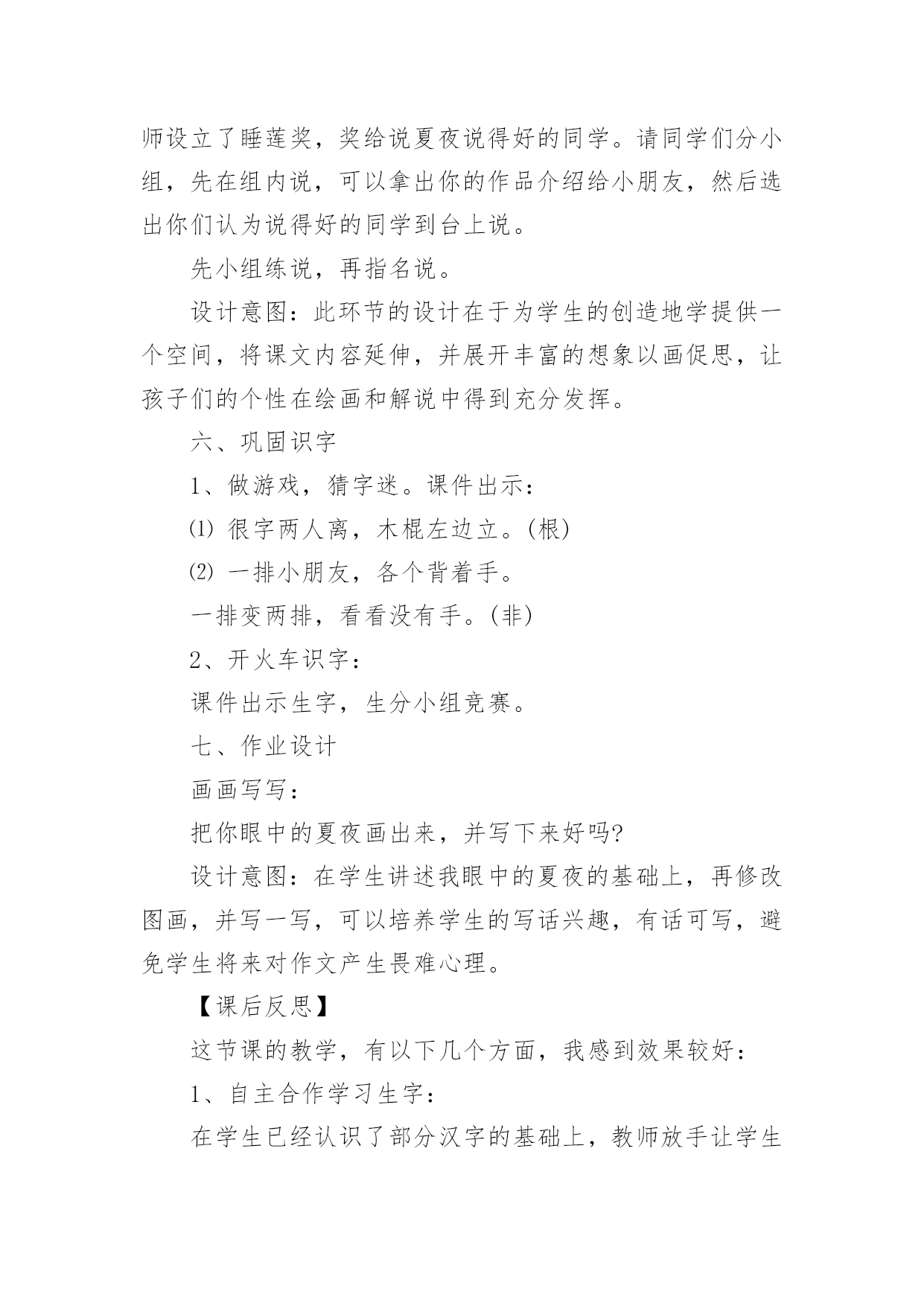 师设立了睡莲奖，奖给说夏夜说得好的同学。请同学们分小组，先在组内说，可以拿出你的作品介绍给小朋友，然后选出你们认为说得好的同学到台上说。

先小组练说，再指名说。

设计意图：此环节的设计在于为学生的创造地学提供一个空间，将课文内容延伸，并展开丰富的想象以画促思，让孩子们的个性在绘画和解说中得到充分发挥。

六、巩固识字

1、做游戏，猜字迷。课件出示：

⑴ 很字两人离，木棍左边立。(根)

⑵ 一排小朋友，各个背着手。

一排变两排，看看没有手。(非)

2、开火车识字：

课件出示生字，生分小组竞赛。

七、作业设计

画画写写：

把你眼中的夏夜画出来，并写下来好吗?

设计意图：在学生讲述我眼中的夏夜的基础上，再修改图画，并写一写，可以培养学生的写话兴趣，有话可写，避免学生将来对作文产生畏难心理。

【课后反思】

这节课的教学，有以下几个方面，我感到效果较好：

1、自主合作学习生字：

在学生已经认识了部分汉字的基础上，教师放手让学生